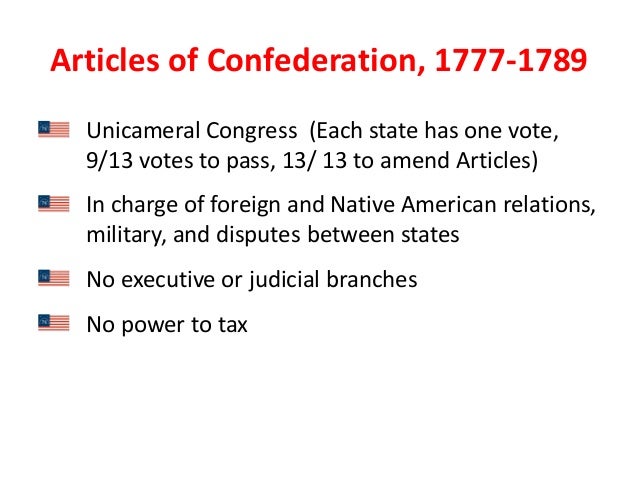 Articles of Confederation, 1777-1789

Unicameral Congress (Each state has one vote, 9/13 votes to pass, 13/ 13 to amend Articles)

In charge of foreign and Native American relations, military, and disputes between states

No executive or judicial branches

No power to tax